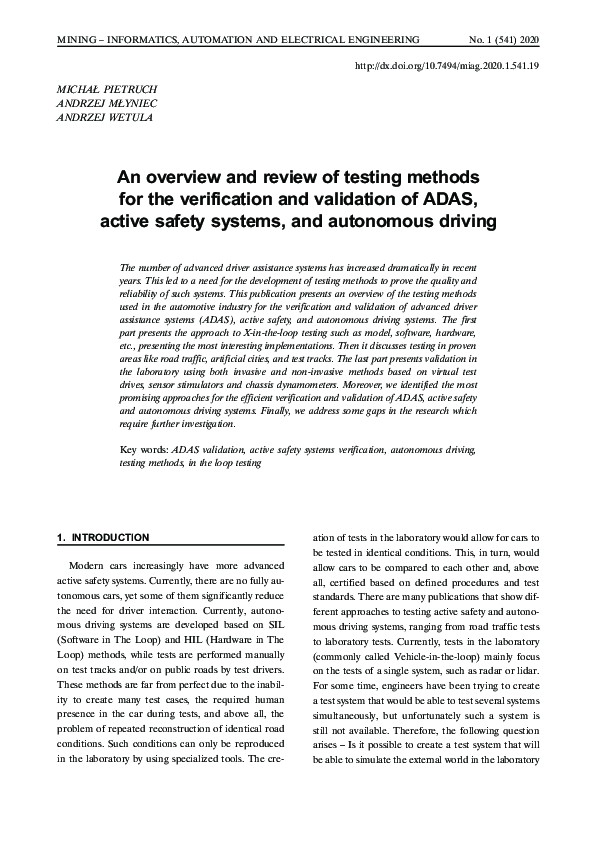 MINING – INFORMATICS, AUTOMATION AND ELECTRICAL ENGINEERING No. 1 (541) 2020

http://dx.doi.org/10.7494/miag.2020.1.541.19

MICHAŁ PIETRUCH
ANDRZEJ MŁYNIEC
ANDRZEJ WETULA

An overview and review of testing methods for the verification and validation of ADAS, active safety systems, and autonomous driving

The number of advanced driver assistance systems has increased dramatically in recent years. This led to a need for the development of testing methods to prove the quality and reliability of such systems. This publication presents an overview of the testing methods used in the automotive industry for the verification and validation of advanced driver assistance systems (ADAS), active safety, and autonomous driving systems. The first part presents the approach to X-in-the-loop testing such as model, software, hardware, etc., presenting the most interesting implementations. Then it discusses testing in proven areas like road traffic, artificial cities, and test tracks. The last part presents validation in the laboratory using both invasive and non-invasive methods based on virtual test drives, sensor stimulators and chassis dynamometers. Moreover, we identified the most promising approaches for the efficient verification and validation of ADAS, active safety and autonomous driving systems. Finally, we address some gaps in the research which require further investigation.

Key words: ADAS validation, active safety systems verification, autonomous driving, testing methods, in the loop testing

1. INTRODUCTION

Modern cars increasingly have more advanced active safety systems. Currently, there are no fully autonomous cars, yet some of them significantly reduce the need for driver interaction. Currently, autonomous driving systems are developed based on SIL (Software in The Loop) and HIL (Hardware in The Loop) methods, while tests are performed manually on test tracks and/or on public roads by test drivers. These methods are far from perfect due to the inability to create many test cases, the required human presence in the car during tests, and above all, the problem of repeated reconstruction of identical road conditions. Such conditions can only be reproduced in the laboratory by using specialized tools. The creation of tests in the laboratory would allow for cars to be tested in identical conditions. This, in turn, would allow cars to be compared to each other and, above all, certified based on defined procedures and test standards. There are many publications that show different approaches to testing active safety and autonomous driving systems, ranging from road traffic tests to laboratory tests. Currently, tests in the laboratory (commonly called Vehicle-in-the-loop) mainly focus on the tests of a single system, such as radar or lidar. For some time, engineers have been trying to create a test system that would be able to test several systems simultaneously, but unfortunately such a system is still not available. Therefore, the following question arises – Is it possible to create a test system that will be able to simulate the external world in the laboratory